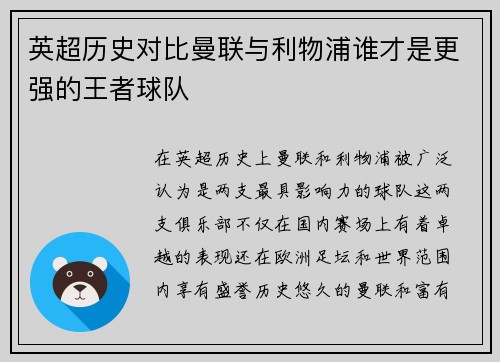 英超历史对比曼联与利物浦谁才是更强的王者球队

在英超历史上曼联和利物浦被广泛认为是两支最具影响力的球队这两支俱乐部不仅在国内赛场上有着卓越的表现还在欧洲足坛和世界范围内享有盛誉历史悠久的曼联和富有